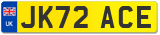 UK
JK72 ACE